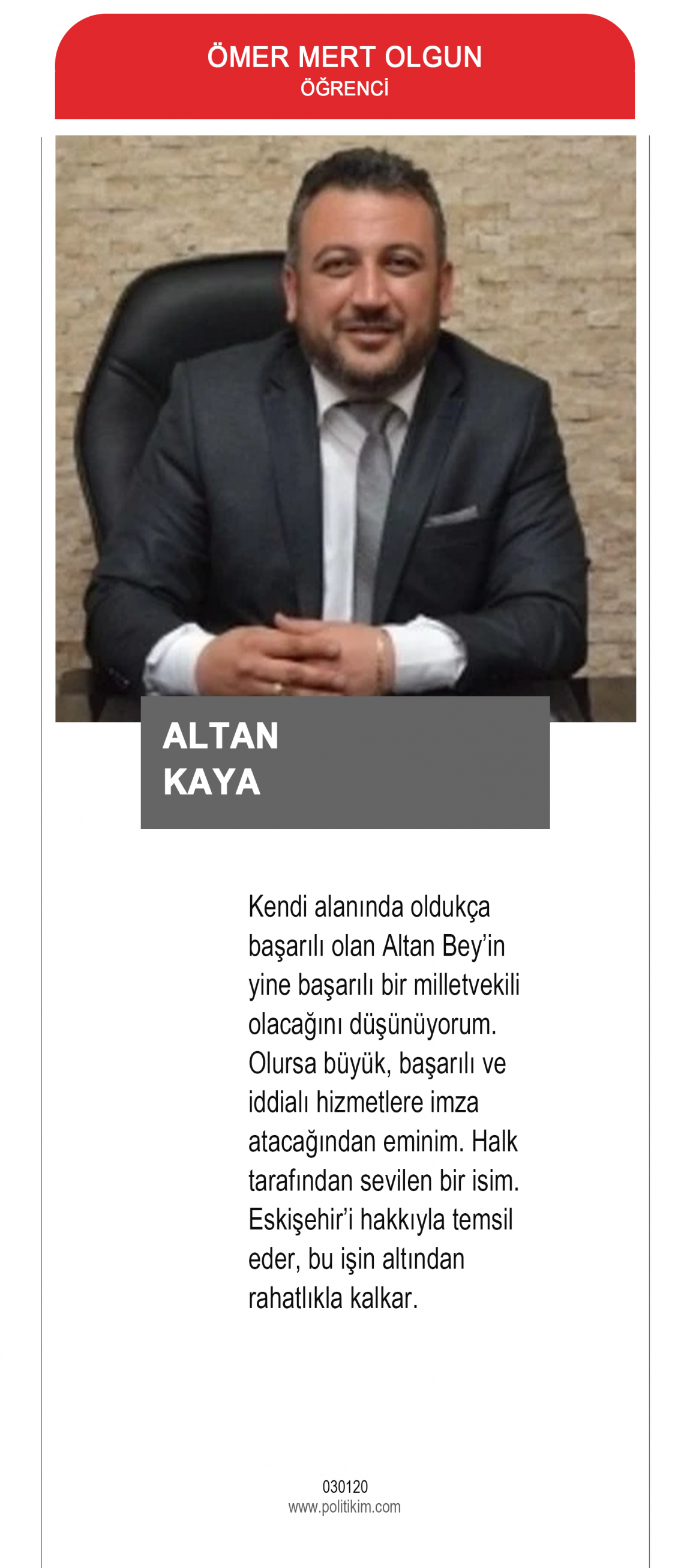 ÖMER MERT OLGUN
ÖĞRENCİ

ALTAN
KAYA

Kendi alanında oldukça başarılı olan Altan Bey'in yine başarılı bir milletvekili olacağını düşünüyorum. Olursa büyük, başarılı ve iddialı hizmetlere imza atacağından eminim. Halk tarafından sevilen bir isim. Eskişehir'i hakkıyla temsil eder, bu işin altından rahatlıkla kalkar.

030120
www.politikim.com